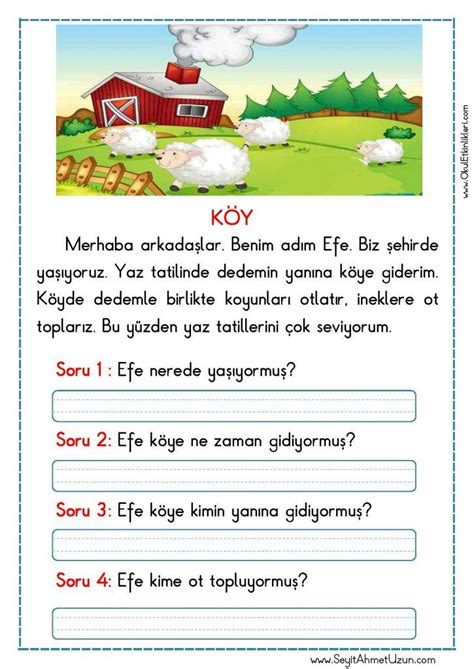 www.OkulEtkinlikleri.com

KÖY

Merhaba arkadaşlar. Benim adım Efe. Biz şehirde yaşıyoruz. Yaz tatilinde dedemin yanına köye giderim. Köyde dedemle birlikte koyunları otlatır, ineklere ot toplarız. Bu yüzden yaz tatillerini çok seviyorum.

Soru 1 : Efe nerede yaşıyormuş?

Soru 2: Efe köye ne zaman gidiyormuş?

Soru 3: Efe köye kimin yanına gidiyormuş?

Soru 4: Efe kime ot topluyormuş?

www.SeyitAhmetUzun.com